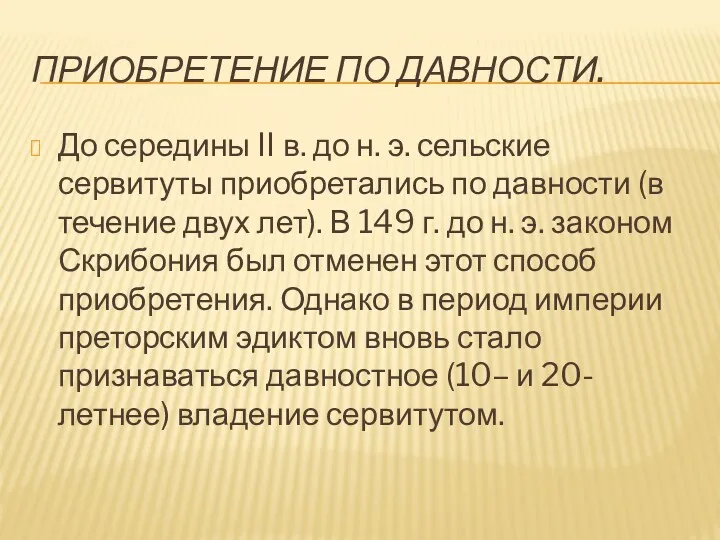 ПРИОБРЕТЕНИЕ ПО ДАВНОСТИ.

До середины II в. до н. э. сельские сервитуты приобретались по давности (в течение двух лет). В 149 г. до н. э. законом Скрибония был отменен этот способ приобретения. Однако в период империи преторским эдиктом вновь стало признаваться давностное (10– и 20-летнее) владение сервитутом.